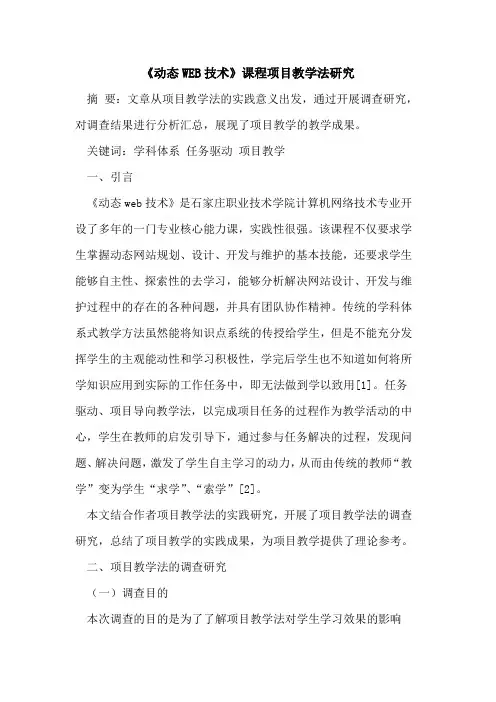 《动态WEB技术》课程项目教学法研究

摘 要：文章从项目教学法的实践意义出发，通过开展调查研究，对调查结果进行分析汇总，展现了项目教学的教学成果。

关键词：学科体系 任务驱动 项目教学

一、引言

《动态web技术》是石家庄职业技术学院计算机网络技术专业开设了多年的一门专业核心能力课，实践性很强。该课程不仅要求学生掌握动态网站规划、设计、开发与维护的基本技能，还要求学生能够自主性、探索性的去学习，能够分析解决网站设计、开发与维护过程中的存在的各种问题，并具有团队协作精神。传统的学科体系式教学方法虽然能将知识点系统的传授给学生，但是不能充分发挥学生的主观能动性和学习积极性，学完后学生也不知道如何将所学知识应用到实际的工作任务中，即无法做到学以致用[1]。任务驱动、项目导向教学法，以完成项目任务的过程作为教学活动的中心，学生在教师的启发引导下，通过参与任务解决的过程，发现问题、解决问题，激发了学生自主学习的动力，从而由传统的教师“教学”变为学生“求学”、“索学”[2]。

本文结合作者项目教学法的实践研究，开展了项目教学法的调查研究，总结了项目教学的实践成果，为项目教学提供了理论参考。

二、项目教学法的调查研究

（一）调查目的

本次调查的目的是为了了解项目教学法对学生学习效果的影响